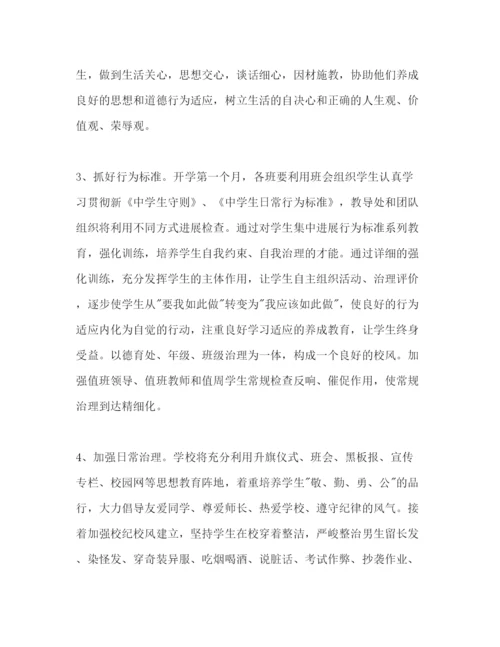 生，做到生活关心，思想交心，谈话细心，因材施教，协助他们养成良好的思想和道德行为适应，树立生活的自决心和正确的人生观、价值观、荣辱观。

3、抓好行为标准。开学第一个月，各班要利用班会组织学生认真学习贯彻新《中学生守则》、《中学生日常行为标准》，教导处和团队组织将利用不同方式进展检查。通过对学生集中进展行为标准系列教育，强化训练，培养学生自我约束、自我治理的才能。通过详细的强化训练，充分发挥学生的主体作用，让学生自主组织活动、治理评价，逐步使学生从"要我如此做"转变为"我应该如此做"，使良好的行为适应内化为自觉的行动，注重良好学习适应的养成教育，让学生终身受益。以德育处、年级、班级治理为一体，构成一个良好的校风。加强值班领导、值班教师和值周学生常规检查反响、催促作用，使常规治理到达精细化。

4、加强日常治理。学校将充分利用升旗仪式、班会、黑板报、宣传专栏、校园网等思想教育阵地，着重培养学生"敬、勤、勇、公"的品行，大力倡导友爱同学、尊爱师长、热爱学校、遵守纪律的风气。接着加强校纪校风建立，坚持学生在校穿着整洁，严峻整治男生留长发、染怪发、穿奇装异服、吃烟喝酒、说脏话、考试作弊、抄袭作业、